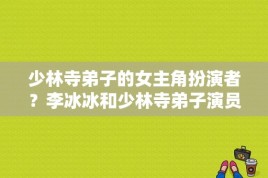 少林寺弟子的女主角扮演者？李冰冰和少林寺弟子演员